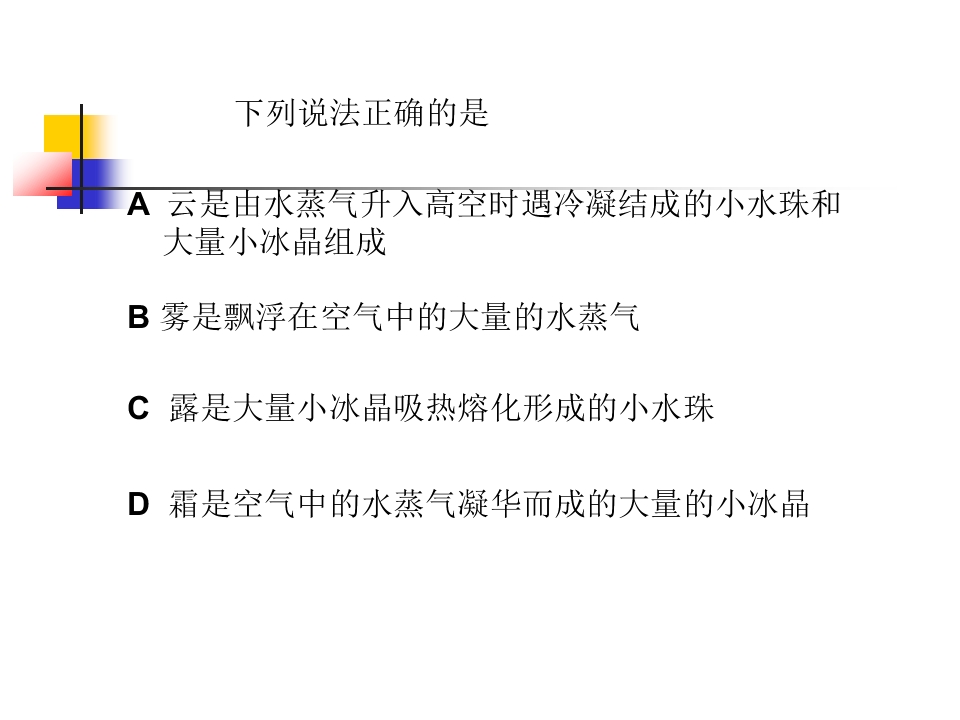 下列说法正确的是

A 云是由水蒸气升入高空时遇冷凝结成的小水珠和大量小冰晶组成

B 雾是飘浮在空气中的大量的水蒸气

C 露是大量小冰晶吸热熔化形成的小水珠

D 霜是空气中的水蒸气凝华而成的大量的小冰晶